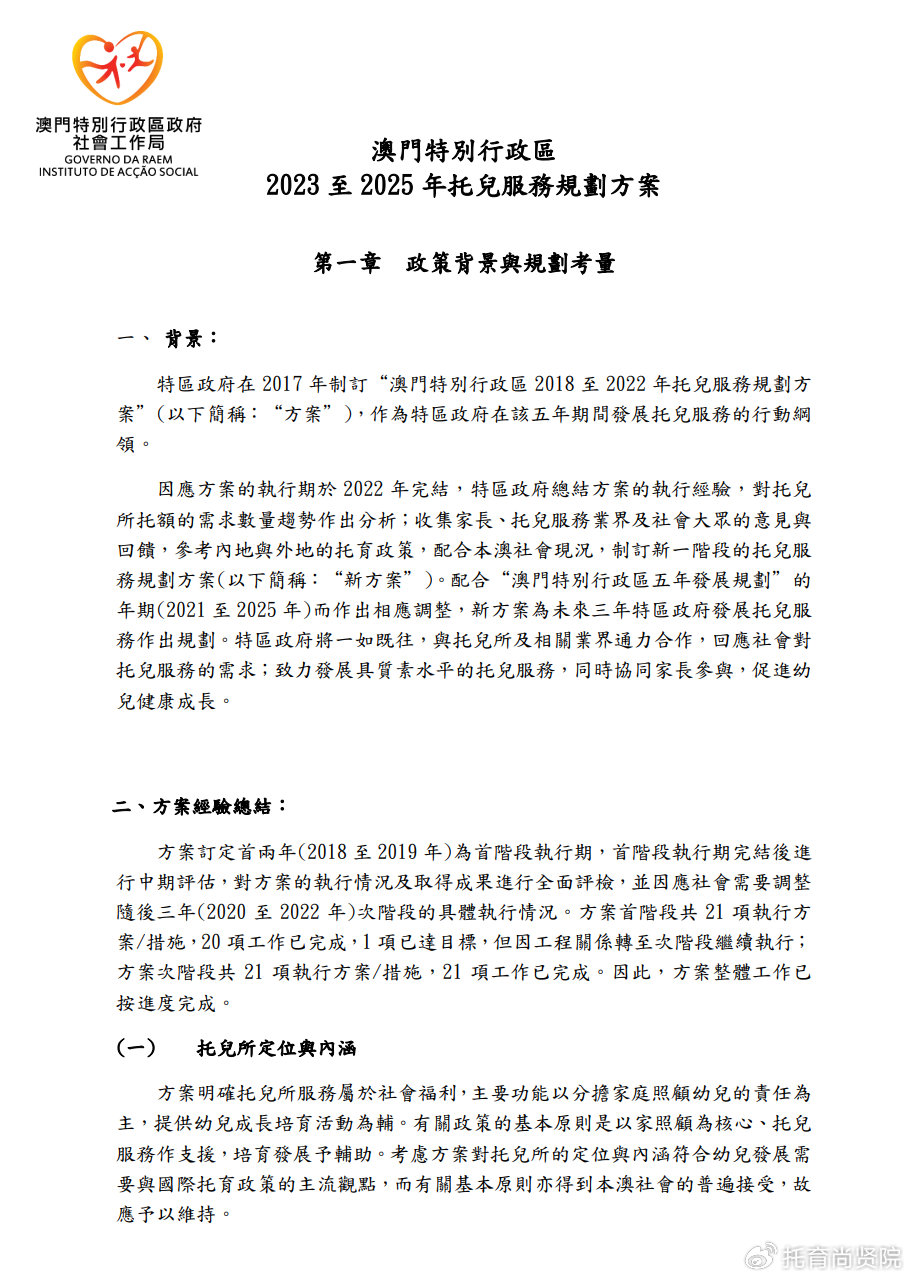 澳門特別行政區政府
社會工作局
GOVERNO DA RAEM
INSTITUTO DE ACÇÃO SOCIAL

澳門特別行政區
2023 至 2025 年托兒服務規劃方案

第一章　政策背景與規劃考量

一、 背景：

特區政府在 2017 年制訂“澳門特別行政區 2018 至 2022 年托兒服務規劃方案”(以下簡稱：“方案”)，作為特區政府在該五年期間發展托兒服務的行動綱領。

因應方案的執行期於 2022 年完結，特區政府總結方案的執行經驗，對托兒所托額的需求數量趨勢作出分析；收集家長、托兒服務業界及社會大眾的意見與回饋，參考內地與外地的托育政策，配合本澳社會現況，制訂新一階段的托兒服務規劃方案(以下簡稱：“新方案”)。配合“澳門特別行政區五年發展規劃”的年期(2021 至 2025 年)而作出相應調整，新方案為未來三年特區政府發展托兒服務作出規劃。特區政府將一如既往，與托兒所及相關業界通力合作，回應社會對托兒服務的需求；致力發展具質素水平的托兒服務，同時協同家長參與，促進幼兒健康成長。

二、方案經驗總結：

方案訂定首兩年(2018 至 2019 年)為首階段執行期，首階段執行期完結後進行中期評估，對方案的執行情況及取得成果進行全面評檢，並因應社會需要調整隨後三年(2020 至 2022 年)次階段的具體執行情況。方案首階段共 21 項執行方案/措施，20 項工作已完成，1 項已達目標，但因工程關係轉至次階段繼續執行；方案次階段共 21 項執行方案/措施，21 項工作已完成。因此，方案整體工作已按進度完成。

(一)　托兒所定位與內涵

方案明確托兒所服務屬於社會福利，主要功能以分擔家庭照顧幼兒的責任為主，提供幼兒成長培育活動為輔。有關政策的基本原則是以家照顧為核心、托兒服務作支援，培育發展予輔助。考慮方案對托兒所的定位與內涵符合幼兒發展需要與國際托育政策的主流觀點，而有關基本原則亦得到本澳社會的普遍接受，故應予以維持。

托育尚贤院